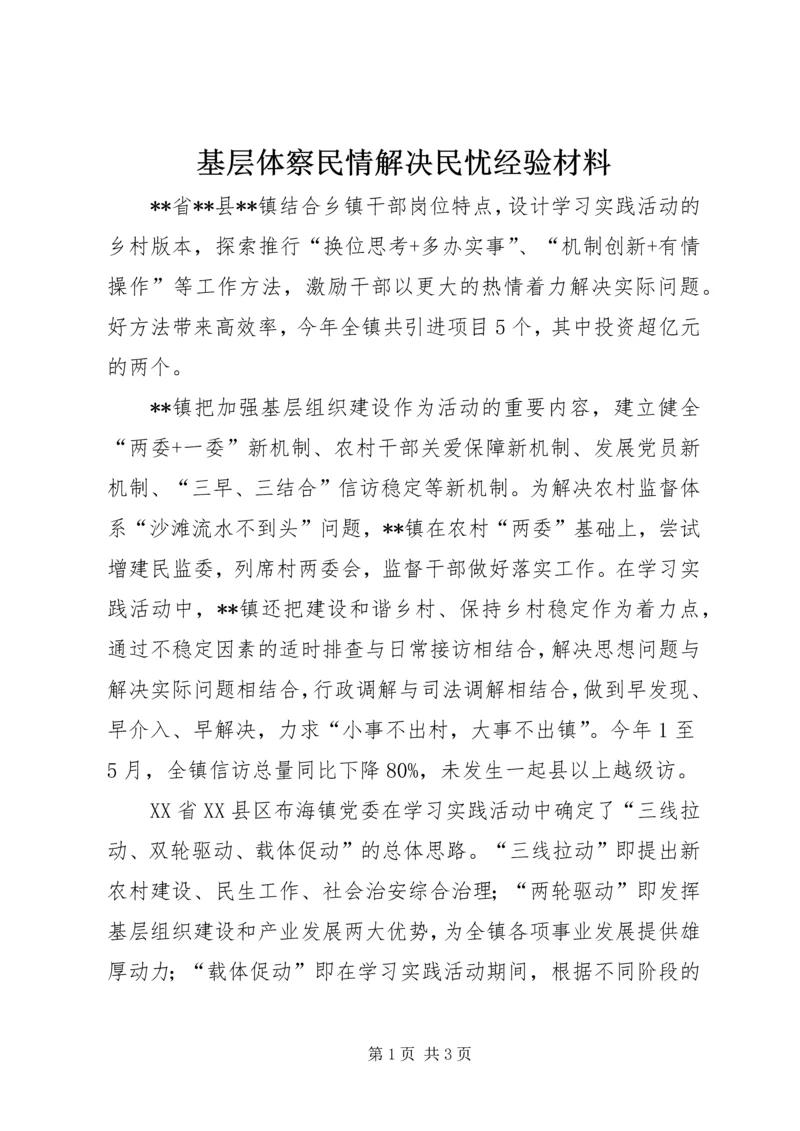 基层体察民情解决民忧经验材料

**省**县**镇结合乡镇干部岗位特点，设计学习实践活动的乡村版本，探索推行“换位思考+多办实事”、“机制创新+有情操作”等工作方法，激励干部以更大的热情着力解决实际问题。好方法带来高效率，今年全镇共引进项目5个，其中投资超亿元的两个。

**镇把加强基层组织建设作为活动的重要内容，建立健全“两委+一委”新机制、农村干部关爱保障新机制、发展党员新机制、“三早、三结合”信访稳定等新机制。为解决农村监督体系“沙滩流水不到头”问题，**镇在农村“两委”基础上，尝试增建民监委，列席村两委会，监督干部做好落实工作。在学习实践活动中，**镇还把建设和谐乡村、保持乡村稳定作为着力点，通过不稳定因素的适时排查与日常接访相结合，解决思想问题与解决实际问题相结合，行政调解与司法调解相结合，做到早发现、早介入、早解决，力求“小事不出村，大事不出镇”。今年1至5月，全镇信访总量同比下降80%，未发生一起县以上越级访。

XX省XX县区布海镇党委在学习实践活动中确定了“三线拉动、双轮驱动、载体促动”的总体思路。“三线拉动”即提出新农村建设、民生工作、社会治安综合治理；“两轮驱动”即发挥基层组织建设和产业发展两大优势，为全镇各项事业发展提供雄厚动力；“载体促动”即在学习实践活动期间，根据不同阶段的

第1页 共3页